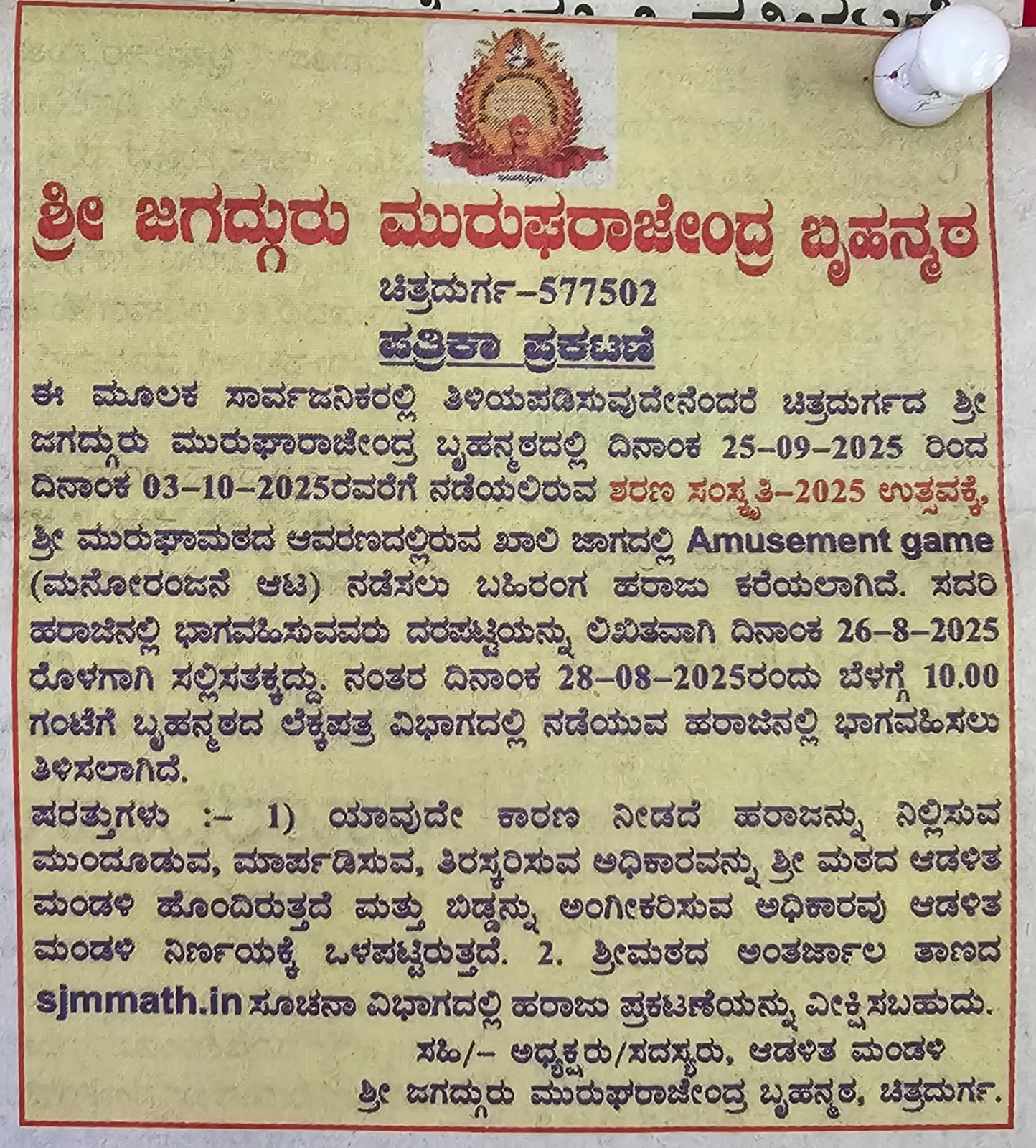 ಶ್ರೀ ಜಗದ್ಗುರು ಮುರುಘರಾಜೇಂದ್ರ ಬೃಹನ್ಮಠ

ಚಿತ್ರದುರ್ಗ-577502

ಪತ್ರಿಕಾ ಪ್ರಕಟಣೆ

ಈ ಮೂಲಕ ಸಾರ್ವಜನಿಕರಲ್ಲಿ ತಿಳಿಯಪಡಿಸುವುದೇನೆಂದರೆ ಚಿತ್ರದುರ್ಗದ ಶ್ರೀ ಜಗದ್ಗುರು ಮುರುಘಾರಾಜೇಂದ್ರ ಬೃಹನ್ಮಠದಲ್ಲಿ ದಿನಾಂಕ 25-09-2025 ರಿಂದ ದಿನಾಂಕ 03-10-2025ರವರೆಗೆ ನಡೆಯಲಿರುವ ಶರಣ ಸಂಸ್ಕೃತಿ-2025 ಉತ್ಸವಕ್ಕೆ, ಶ್ರೀ ಮುರುಘಾಮಠದ ಆವರಣದಲ್ಲಿರುವ ಖಾಲಿ ಜಾಗದಲ್ಲಿ Amusement game (ಮನೋರಂಜನೆ ಆಟ) ನಡೆಸಲು ಬಹಿರಂಗ ಹರಾಜು ಕರೆಯಲಾಗಿದೆ. ಸದರಿ ಹರಾಜಿನಲ್ಲಿ ಭಾಗವಹಿಸುವವರು ದರಪಟ್ಟಿಯನ್ನು ಲಿಖಿತವಾಗಿ ದಿನಾಂಕ 26-8-2025 ರೊಳಗಾಗಿ ಸಲ್ಲಿಸತಕ್ಕದ್ದು. ನಂತರ ದಿನಾಂಕ 28-08-2025ರಂದು ಬೆಳಗ್ಗೆ 10.00 ಗಂಟೆಗೆ ಬೃಹನ್ಮಠದ ಲೆಕ್ಕಪತ್ರ ವಿಭಾಗದಲ್ಲಿ ನಡೆಯುವ ಹರಾಜಿನಲ್ಲಿ ಭಾಗವಹಿಸಲು ತಿಳಿಸಲಾಗಿದೆ.

ಷರತ್ತುಗಳು :- 1) ಯಾವುದೇ ಕಾರಣ ನೀಡದೆ ಹರಾಜನ್ನು ನಿಲ್ಲಿಸುವ ಮುಂದೂಡುವ, ಮಾರ್ಪಡಿಸುವ, ತಿರಸ್ಕರಿಸುವ ಅಧಿಕಾರವನ್ನು ಶ್ರೀ ಮಠದ ಆಡಳಿತ ಮಂಡಳಿ ಹೊಂದಿರುತ್ತದೆ ಮತ್ತು ಬಿಡ್ಡನ್ನು ಅಂಗೀಕರಿಸುವ ಅಧಿಕಾರವು ಆಡಳಿತ ಮಂಡಳಿ ನಿರ್ಣಯಕ್ಕೆ ಒಳಪಟ್ಟಿರುತ್ತದೆ. 2. ಶ್ರೀಮಠದ ಅಂತರ್ಜಾಲ ತಾಣದ sjmmath.in ಸೂಚನಾ ವಿಭಾಗದಲ್ಲಿ ಹರಾಜು ಪ್ರಕಟಣೆಯನ್ನು ವೀಕ್ಷಿಸಬಹುದು.

ಸಹಿ/- ಅಧ್ಯಕ್ಷರು/ಸದಸ್ಯರು, ಆಡಳಿತ ಮಂಡಳಿ
ಶ್ರೀ ಜಗದ್ಗುರು ಮುರುಘರಾಜೇಂದ್ರ ಬೃಹನ್ಮಠ, ಚಿತ್ರದುರ್ಗ.